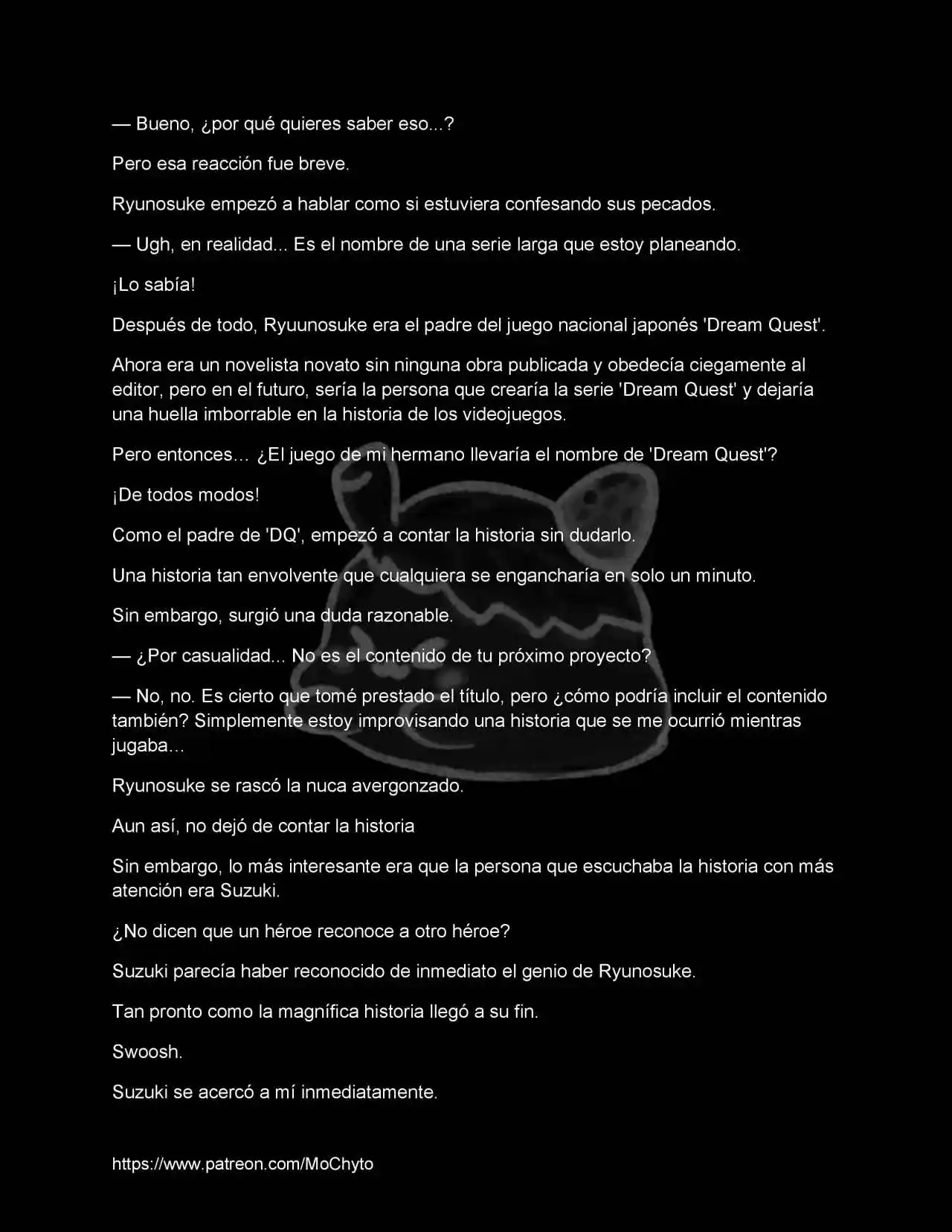 — Bueno, ¿por qué quieres saber eso...?

Pero esa reacción fue breve.

Ryunosuke empezó a hablar como si estuviera confesando sus pecados.

— Ugh, en realidad... Es el nombre de una serie larga que estoy planeando.

¡Lo sabía!

Después de todo, Ryuunosuke era el padre del juego nacional japonés 'Dream Quest'.

Ahora era un novelista novato sin ninguna obra publicada y obedecía ciegamente al editor, pero en el futuro, sería la persona que crearía la serie 'Dream Quest' y dejaría una huella imborrable en la historia de los videojuegos.

Pero entonces… ¿El juego de mi hermano llevaría el nombre de 'Dream Quest'?

¡De todos modos!

Como el padre de 'DQ', empezó a contar la historia sin dudarlo.

Una historia tan envolvente que cualquiera se engancharía en solo un minuto.

Sin embargo, surgió una duda razonable.

— ¿Por casualidad... No es el contenido de tu próximo proyecto?

— No, no. Es cierto que tomé prestado el título, pero ¿cómo podría incluir el contenido también? Simplemente estoy improvisando una historia que se me ocurrió mientras jugaba…

Ryunosuke se rascó la nuca avergonzado.

Aun así, no dejó de contar la historia

Sin embargo, lo más interesante era que la persona que escuchaba la historia con más atención era Suzuki.

¿No dicen que un héroe reconoce a otro héroe?

Suzuki parecía haber reconocido de inmediato el genio de Ryunosuke.

Tan pronto como la magnífica historia llegó a su fin.

Swoosh.

Suzuki se acercó a mí inmediatamente.

https://www.patreon.com/MoChyto